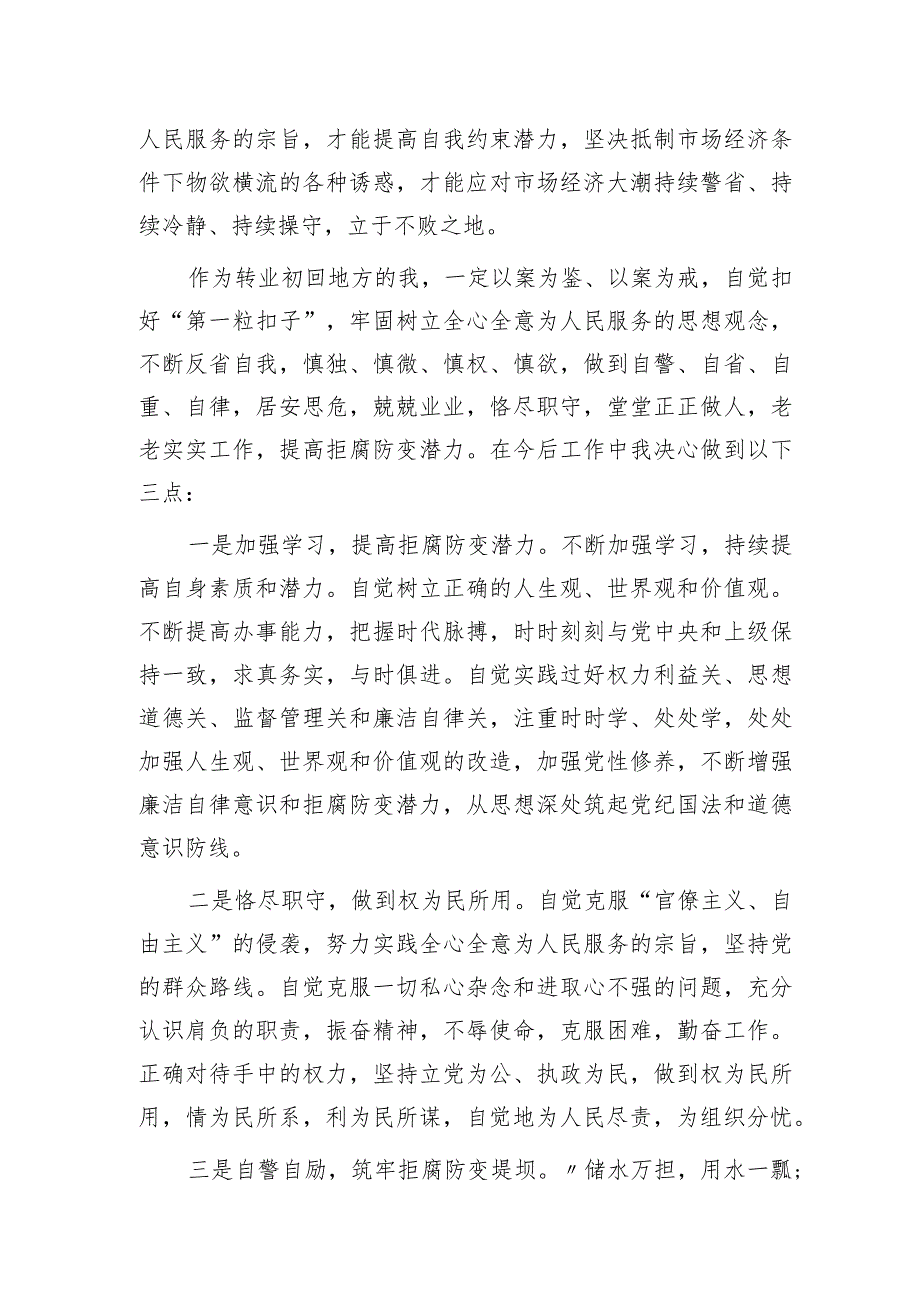 人民服务的宗旨，才能提高自我约束潜力，坚决抵制市场经济条件下物欲横流的各种诱惑，才能应对市场经济大潮持续警省、持续冷静、持续操守，立于不败之地。

作为转业初回地方的我，一定以案为鉴、以案为戒，自觉扣好“第一粒扣子”，牢固树立全心全意为人民服务的思想观念，不断反省自我，慎独、慎微、慎权、慎欲，做到自警、自省、自重、自律，居安思危，兢兢业业，恪尽职守，堂堂正正做人，老老实实工作，提高拒腐防变潜力。在今后工作中我决心做到以下三点：

一是加强学习，提高拒腐防变潜力。不断加强学习，持续提高自身素质和潜力。自觉树立正确的人生观、世界观和价值观。不断提高办事能力，把握时代脉搏，时时刻刻与党中央和上级保持一致，求真务实，与时俱进。自觉实践过好权力利益关、思想道德关、监督管理关和廉洁自律关，注重时时学、处处学，处处加强人生观、世界观和价值观的改造，加强党性修养，不断增强廉洁自律意识和拒腐防变潜力，从思想深处筑起党纪国法和道德意识防线。

二是恪尽职守，做到权为民所用。自觉克服“官僚主义、自由主义”的侵袭，努力实践全心全意为人民服务的宗旨，坚持党的群众路线。自觉克服一切私心杂念和进取心不强的问题，充分认识肩负的职责，振奋精神，不辱使命，克服困难，勤奋工作。正确对待手中的权力，坚持立党为公、执政为民，做到权为民所用，情为民所系，利为民所谋，自觉地为人民尽责，为组织分忧。

三是自警自励，筑牢拒腐防变堤坝。〃储水万担，用水一瓢；